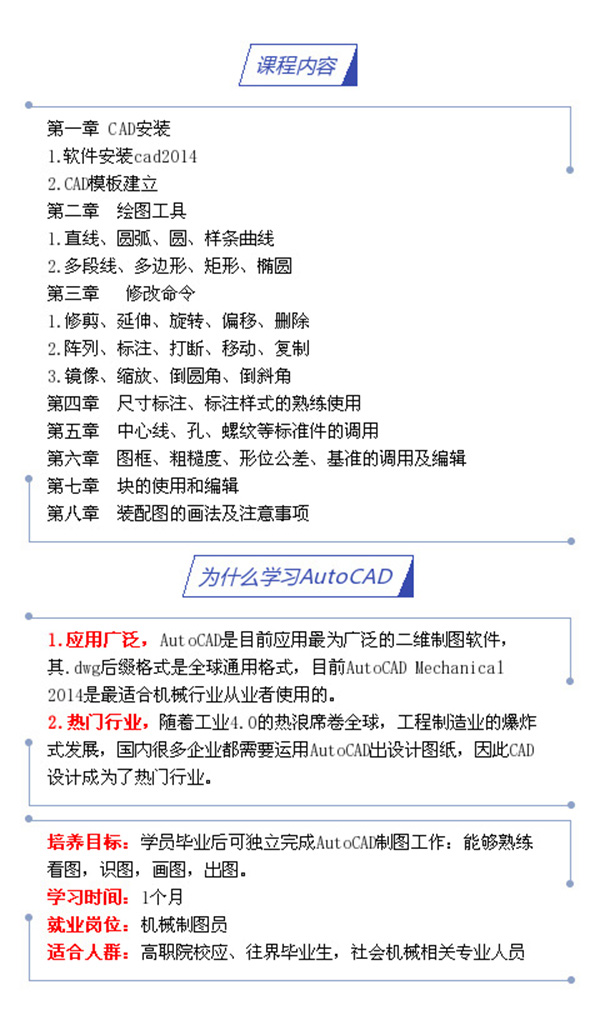 课程内容

第一章 CAD安装
1.软件安装cad2014
2.CAD模板建立
第二章 绘图工具
1.直线、圆弧、圆、样条曲线
2.多段线、多边形、矩形、椭圆
第三章 修改命令
1.修剪、延伸、旋转、偏移、删除
2.阵列、标注、打断、移动、复制
3.镜像、缩放、倒圆角、倒斜角
第四章 尺寸标注、标注样式的熟练使用
第五章 中心线、孔、螺纹等标准件的调用
第六章 图框、粗糙度、形位公差、基准的调用及编辑
第七章 块的使用和编辑
第八章 装配图的画法及注意事项

为什么学习AutoCAD

1.应用广泛，AutoCAD是目前应用最为广泛的二维制图软件，其.dwg后缀格式是全球通用格式，目前AutoCAD Mechanical 2014是最适合机械行业从业者使用的。
2.热门行业，随着工业4.0的热浪席卷全球，工程制造业的爆炸式发展，国内很多企业都需要运用AutoCAD出设计图纸，因此CAD设计成为了热门行业。

培养目标：学员毕业后可独立完成AutoCAD制图工作：能够熟练看图，识图，画图，出图。
学习时间：1个月
就业岗位：机械制图员
适合人群：高职院校应、往界毕业生，社会机械相关专业人员